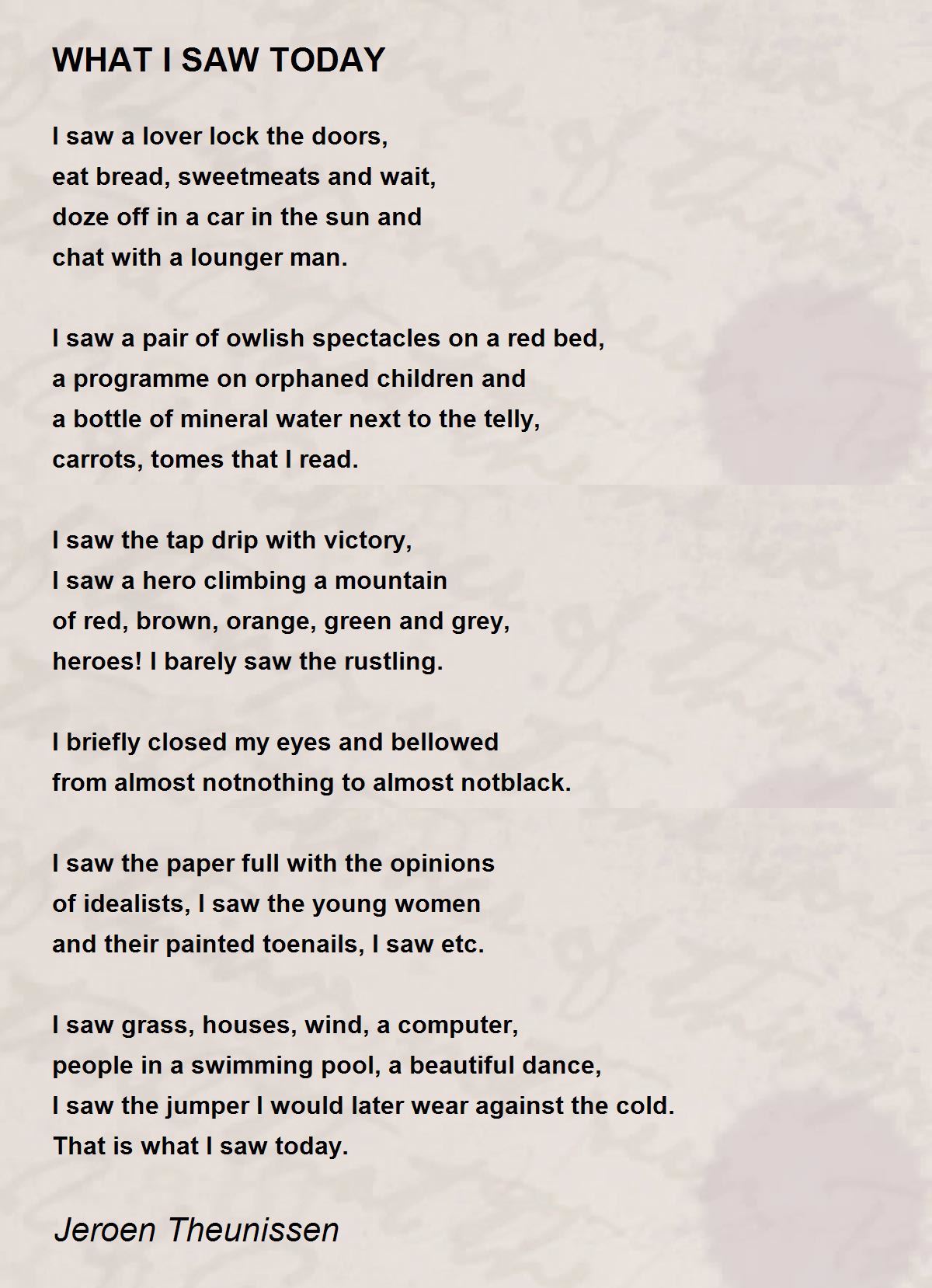 WHAT I SAW TODAY

I saw a lover lock the doors,
eat bread, sweetmeats and wait,
doze off in a car in the sun and
chat with a lounger man.

I saw a pair of owlish spectacles on a red bed,
a programme on orphaned children and
a bottle of mineral water next to the telly,
carrots, tomes that I read.

I saw the tap drip with victory,
I saw a hero climbing a mountain
of red, brown, orange, green and grey,
heroes! I barely saw the rustling.

I briefly closed my eyes and bellowed
from almost notnothing to almost notblack.

I saw the paper full with the opinions
of idealists, I saw the young women
and their painted toenails, I saw etc.

I saw grass, houses, wind, a computer,
people in a swimming pool, a beautiful dance,
I saw the jumper I would later wear against the cold.
That is what I saw today.

Jeroen Theunissen